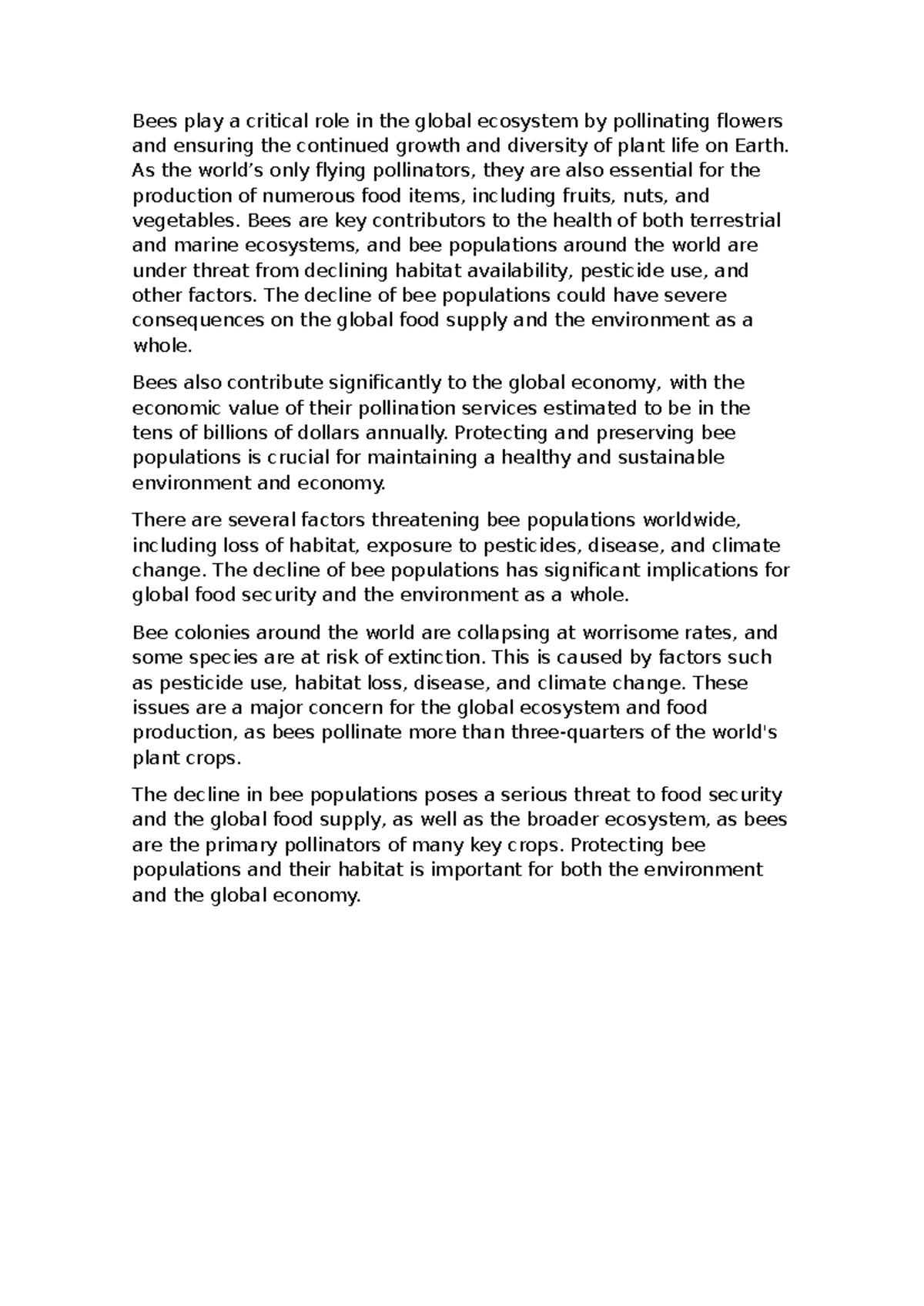 Bees play a critical role in the global ecosystem by pollinating flowers and ensuring the continued growth and diversity of plant life on Earth. As the world’s only flying pollinators, they are also essential for the production of numerous food items, including fruits, nuts, and vegetables. Bees are key contributors to the health of both terrestrial and marine ecosystems, and bee populations around the world are under threat from declining habitat availability, pesticide use, and other factors. The decline of bee populations could have severe consequences on the global food supply and the environment as a whole.

Bees also contribute significantly to the global economy, with the economic value of their pollination services estimated to be in the tens of billions of dollars annually. Protecting and preserving bee populations is crucial for maintaining a healthy and sustainable environment and economy.

There are several factors threatening bee populations worldwide, including loss of habitat, exposure to pesticides, disease, and climate change. The decline of bee populations has significant implications for global food security and the environment as a whole.

Bee colonies around the world are collapsing at worrisome rates, and some species are at risk of extinction. This is caused by factors such as pesticide use, habitat loss, disease, and climate change. These issues are a major concern for the global ecosystem and food production, as bees pollinate more than three-quarters of the world's plant crops.

The decline in bee populations poses a serious threat to food security and the global food supply, as well as the broader ecosystem, as bees are the primary pollinators of many key crops. Protecting bee populations and their habitat is important for both the environment and the global economy.